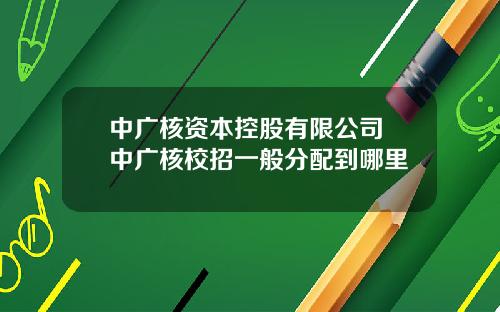 中广核资本控股有限公司
中广核校招一般分配到哪里